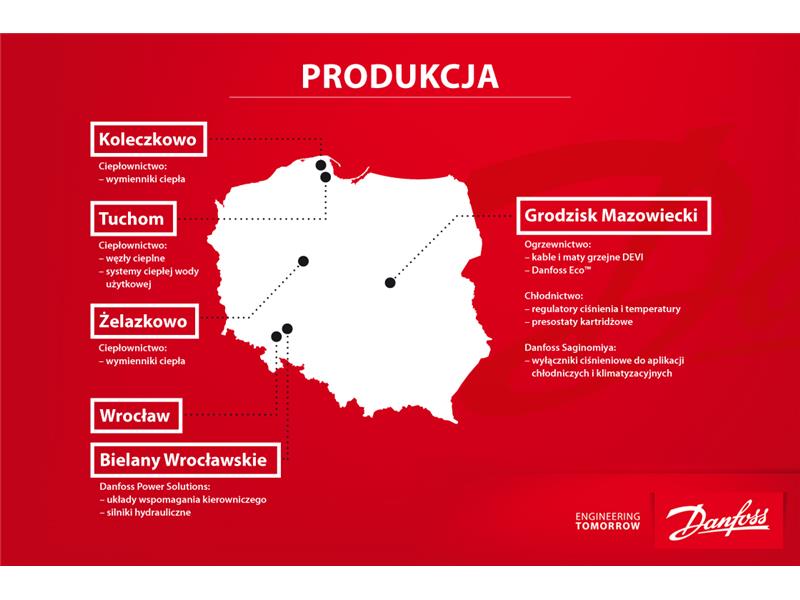 PRODUKCJA

Koleczkowo

Ciepłownictwo:
– wymienniki ciepła

Tuchom

Ciepłownictwo:
– węzły cieplne
– systemy ciepłej wody użytkowej

Żelazkowo

Ciepłownictwo:
– wymienniki ciepła

Wrocław

Bielany Wrocławskie

Danfoss Power Solutions:
– układy wspomagania kierowniczego
– silniki hydrauliczne

Grodzisk Mazowiecki

Ogrzewnictwo:
– kable i maty grzejne DEVI
– Danfoss Eco™

Chłodnictwo:
– regulatory ciśnienia i temperatury
– presostaty kartridżowe

Danfoss Saginomiya:
– wyłączniki ciśnieniowe do aplikacji chłodniczych i klimatyzacyjnych

ENGINEERING TOMORROW

Danfoss